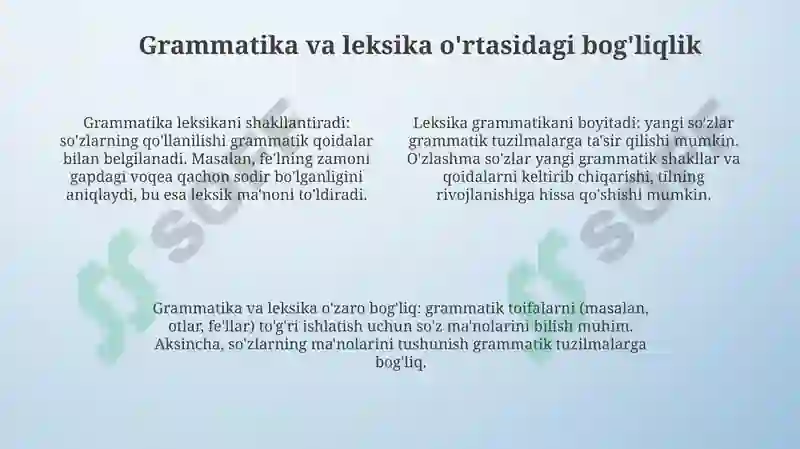 Grammatika va leksika o'rtasidagi bog'liqlik

Grammatika leksikani shakllantiradi: so'zlarning qo'llanilishi grammatik qoidalar bilan belgilanadi. Masalan, fe'lning zamoni gapdagi voqea qachon sodir bo'lganligini aniqlaydi, bu esa leksik ma'noni to'ldiradi.

Leksika grammatikani boyitadi: yangi so'zlar grammatik tuzilmalarga ta'sir qilishi mumkin. O'zlashma so'zlar yangi grammatik shakllar va qoidalarni keltirib chiqarishi, tilning rivojlanishiga hissa qo'shishi mumkin.

Grammatika va leksika o'zaro bog'liq: grammatik toifalarni (masalan, otlar, fe'llar) to'g'ri ishlatish uchun so'z ma'nolarini bilish muhim. Aksincha, so'zlarning ma'nolarini tushunish grammatik tuzilmalarga bog'liq.

SOFT

SOFT